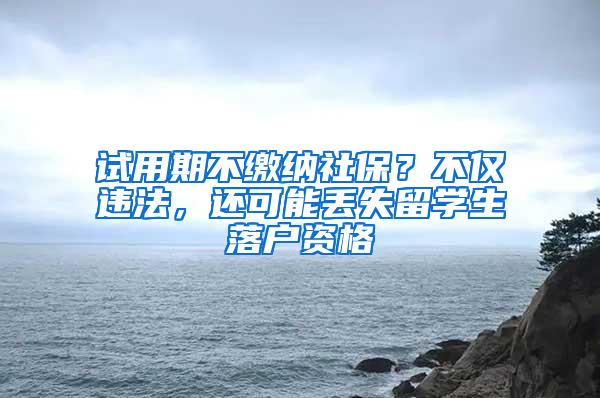 试用期不缴纳社保？不仅违法，还可能丢失留学生落户资格